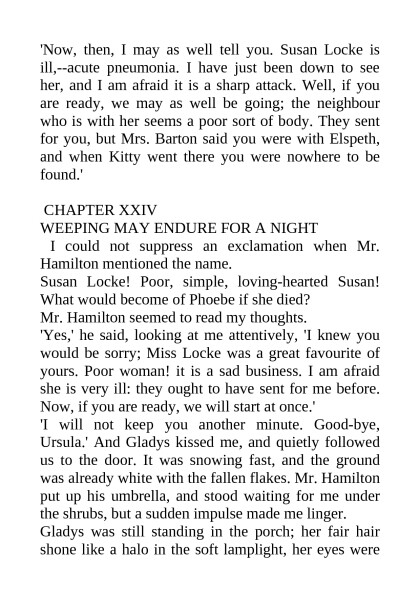 'Now, then, I may as well tell you. Susan Locke is ill,--acute pneumonia. I have just been down to see her, and I am afraid it is a sharp attack. Well, if you are ready, we may as well be going; the neighbour who is with her seems a poor sort of body. They sent for you, but Mrs. Barton said you were with Elspeth, and when Kitty went there you were nowhere to be found.'

CHAPTER XXIV
WEEPING MAY ENDURE FOR A NIGHT
I could not suppress an exclamation when Mr. Hamilton mentioned the name.
Susan Locke! Poor, simple, loving-hearted Susan! What would become of Phoebe if she died?
Mr. Hamilton seemed to read my thoughts.
'Yes,' he said, looking at me attentively, 'I knew you would be sorry; Miss Locke was a great favourite of yours. Poor woman! it is a sad business. I am afraid she is very ill: they ought to have sent for me before. Now, if you are ready, we will start at once.'
'I will not keep you another minute. Good-bye, Ursula.' And Gladys kissed me, and quietly followed us to the door. It was snowing fast, and the ground was already white with the fallen flakes. Mr. Hamilton put up his umbrella, and stood waiting for me under the shrubs, but a sudden impulse made me linger.
Gladys was still standing in the porch; her fair hair shone like a halo in the soft lamplight, her eyes were